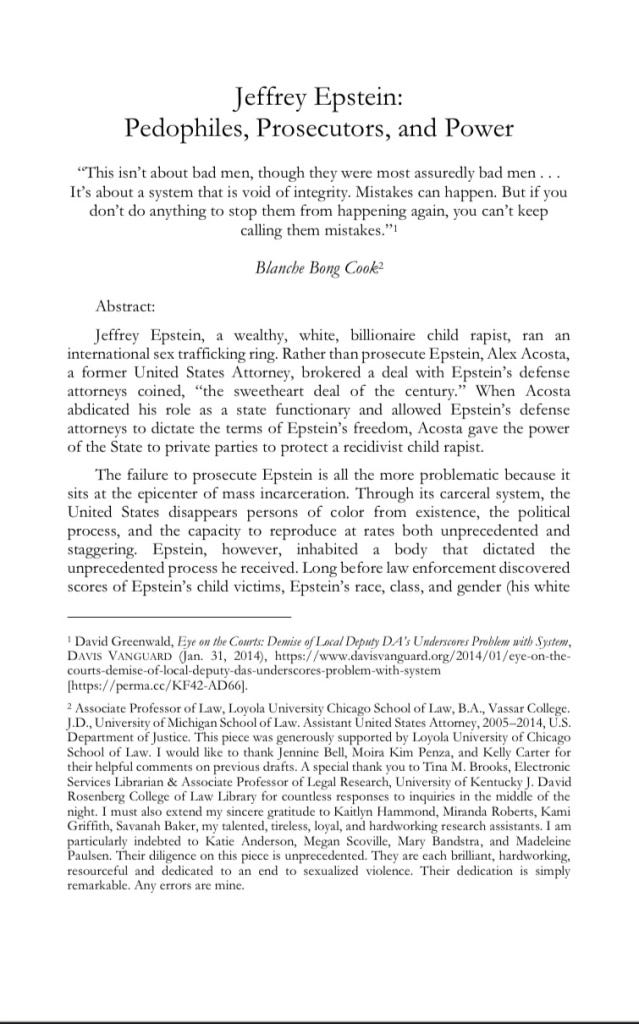 Jeffrey Epstein:
Pedophiles, Prosecutors, and Power

"This isn't about bad men, though they were most assuredly bad men . . . It's about a system that is void of integrity. Mistakes can happen. But if you don't do anything to stop them from happening again, you can't keep calling them mistakes."$^1$

Blanche Bong Cook$^2$

Abstract:

Jeffrey Epstein, a wealthy, white, billionaire child rapist, ran an international sex trafficking ring. Rather than prosecute Epstein, Alex Acosta, a former United States Attorney, brokered a deal with Epstein's defense attorneys coined, "the sweetheart deal of the century." When Acosta abdicated his role as a state functionary and allowed Epstein's defense attorneys to dictate the terms of Epstein's freedom, Acosta gave the power of the State to private parties to protect a recidivist child rapist.

The failure to prosecute Epstein is all the more problematic because it sits at the epicenter of mass incarceration. Through its carceral system, the United States disappears persons of color from existence, the political process, and the capacity to reproduce at rates both unprecedented and staggering. Epstein, however, inhabited a body that dictated the unprecedented process he received. Long before law enforcement discovered scores of Epstein's child victims, Epstein's race, class, and gender (his white

$^1$ David Greenwald, Eye on the Courts: Demise of Local Deputy DA's Underscores Problem with System, DAVIS VANGUARD (Jan. 31, 2014), https://www.davisvanguard.org/2014/01/eye-on-the-courts-demise-of-local-deputy-das-underscores-problem-with-system [https://perma.cc/KF42-AD66].

$^2$ Associate Professor of Law, Loyola University Chicago School of Law, B.A., Vassar College. J.D., University of Michigan School of Law. Assistant United States Attorney, 2005–2014, U.S. Department of Justice. This piece was generously supported by Loyola University of Chicago School of Law. I would like to thank Jennine Bell, Moira Kim Penza, and Kelly Carter for their helpful comments on previous drafts. A special thank you to Tina M. Brooks, Electronic Services Librarian & Associate Professor of Legal Research, University of Kentucky J. David Rosenberg College of Law Library for countless responses to inquiries in the middle of the night. I must also extend my sincere gratitude to Kaitlyn Hammond, Miranda Roberts, Kami Griffith, Savanah Baker, my talented, tireless, loyal, and hardworking research assistants. I am particularly indebted to Katie Anderson, Megan Scoville, Mary Bandstra, and Madeleine Paulsen. Their diligence on this piece is unprecedented. They are each brilliant, hardworking, resourceful and dedicated to an end to sexualized violence. Their dedication is simply remarkable. Any errors are mine.